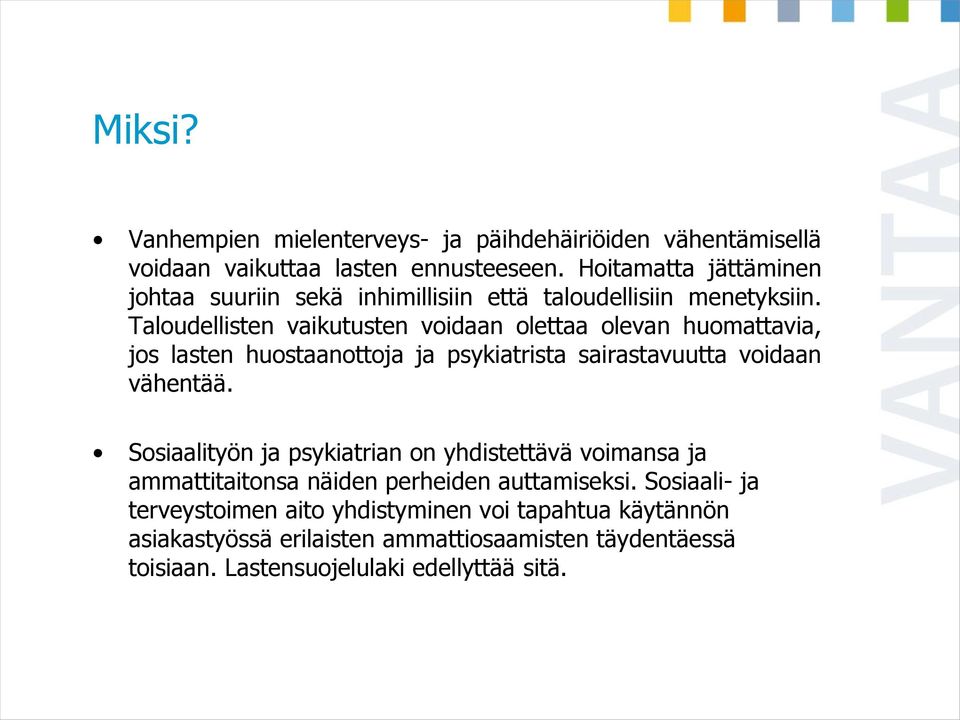 Miksi?

• Vanhempien mielenterveys- ja päihdehäiriöiden vähentämisellä voidaan vaikuttaa lasten ennusteeseen. Hoitamatta jättäminen johtaa suuriin sekä inhimillisiin että taloudellisiin menetyksiin. Taloudellisten vaikutusten voidaan olettaa olevan huomattavia, jos lasten huostaanottoja ja psykiatrista sairastavuutta voidaan vähentää.

• Sosiaalityön ja psykiatrian on yhdistettävä voimansa ja ammattitaitonsa näiden perheiden auttamiseksi. Sosiaali- ja terveystoimen aito yhdistyminen voi tapahtua käytännön asiakastyössä erilaisten ammattiosaamisten täydentäessä toisiaan. Lastensuojelulaki edellyttää sitä.

VANTAA